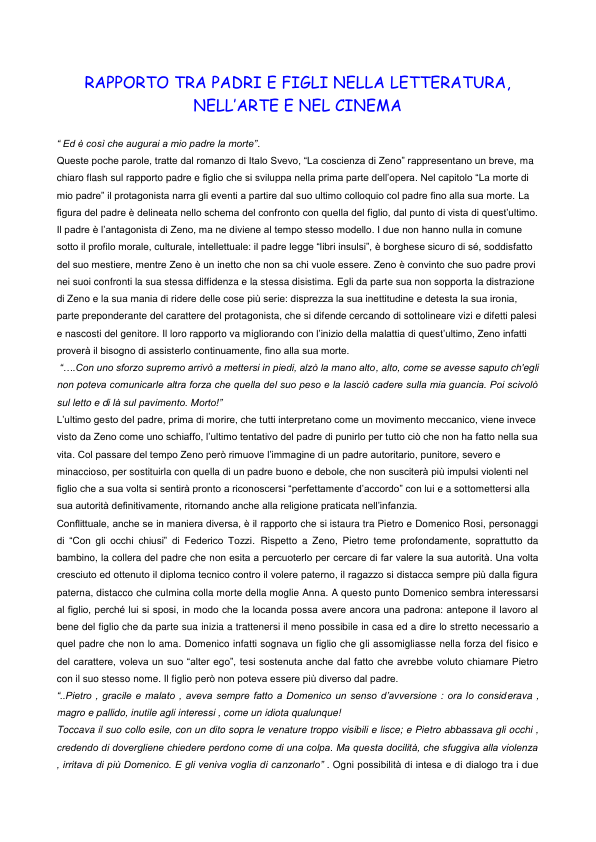 RAPPORTO TRA PADRI E FIGLI NELLA LETTERATURA, NELL'ARTE E NEL CINEMA

" Ed è così che augurai a mio padre la morte".
Queste poche parole, tratte dal romanzo di Italo Svevo, "La coscienza di Zeno" rappresentano un breve, ma chiaro flash sul rapporto padre e figlio che si sviluppa nella prima parte dell'opera. Nel capitolo "La morte di mio padre" il protagonista narra gli eventi a partire dal suo ultimo colloquio col padre fino alla sua morte. La figura del padre è delineata nello schema del confronto con quella del figlio, dal punto di vista di quest'ultimo. Il padre è l'antagonista di Zeno, ma ne diviene al tempo stesso modello. I due non hanno nulla in comune sotto il profilo morale, culturale, intellettuale: il padre legge "libri insulsi", è borghese sicuro di sé, soddisfatto del suo mestiere, mentre Zeno è un inetto che non sa chi vuole essere. Zeno è convinto che suo padre provi nei suoi confronti la sua stessa diffidenza e la stessa disistima. Egli da parte sua non sopporta la distrazione di Zeno e la sua mania di ridere delle cose più serie: disprezza la sua inettitudine e detesta la sua ironia, parte preponderante del carattere del protagonista, che si difende cercando di sottolineare vizi e difetti palesi e nascosti del genitore. Il loro rapporto va migliorando con l'inizio della malattia di quest'ultimo, Zeno infatti proverà il bisogno di assisterlo continuamente, fino alla sua morte.
"….Con uno sforzo supremo arrivò a mettersi in piedi, alzò la mano alto, alto, come se avesse saputo ch'egli non poteva comunicarle altra forza che quella del suo peso e la lasciò cadere sulla mia guancia. Poi scivolò sul letto e di là sul pavimento. Morto!"
L'ultimo gesto del padre, prima di morire, che tutti interpretano come un movimento meccanico, viene invece visto da Zeno come uno schiaffo, l'ultimo tentativo del padre di punirlo per tutto ciò che non ha fatto nella sua vita. Col passare del tempo Zeno però rimuove l'immagine di un padre autoritario, punitore, severo e minaccioso, per sostituirla con quella di un padre buono e debole, che non susciterà più impulsi violenti nel figlio che a sua volta si sentirà pronto a riconoscersi "perfettamente d'accordo" con lui e a sottomettersi alla sua autorità definitivamente, ritornando anche alla religione praticata nell'infanzia.
Conflittuale, anche se in maniera diversa, è il rapporto che si istaura tra Pietro e Domenico Rosi, personaggi di "Con gli occhi chiusi" di Federico Tozzi. Rispetto a Zeno, Pietro teme profondamente, soprattutto da bambino, la collera del padre che non esita a percuoterlo per cercare di far valere la sua autorità. Una volta cresciuto ed ottenuto il diploma tecnico contro il volere paterno, il ragazzo si distacca sempre più dalla figura paterna, distacco che culmina colla morte della moglie Anna. A questo punto Domenico sembra interessarsi al figlio, perché lui si sposi, in modo che la locanda possa avere ancora una padrona: antepone il lavoro al bene del figlio che da parte sua inizia a trattenersi il meno possibile in casa ed a dire lo stretto necessario a quel padre che non lo ama. Domenico infatti sognava un figlio che gli assomigliasse nella forza del fisico e del carattere, voleva un suo "alter ego", tesi sostenuta anche dal fatto che avrebbe voluto chiamare Pietro con il suo stesso nome. Il figlio però non poteva essere più diverso dal padre.
"..Pietro , gracile e malato , aveva sempre fatto a Domenico un senso d'avversione : ora lo considerava , magro e pallido, inutile agli interessi , come un idiota qualunque!
Toccava il suo collo esile, con un dito sopra le venature troppo visibili e lisce; e Pietro abbassava gli occhi , credendo di dovergliene chiedere perdono come di una colpa. Ma questa docilità, che sfuggiva alla violenza , irritava di più Domenico. E gli veniva voglia di canzonarlo" . Ogni possibilità di intesa e di dialogo tra i due